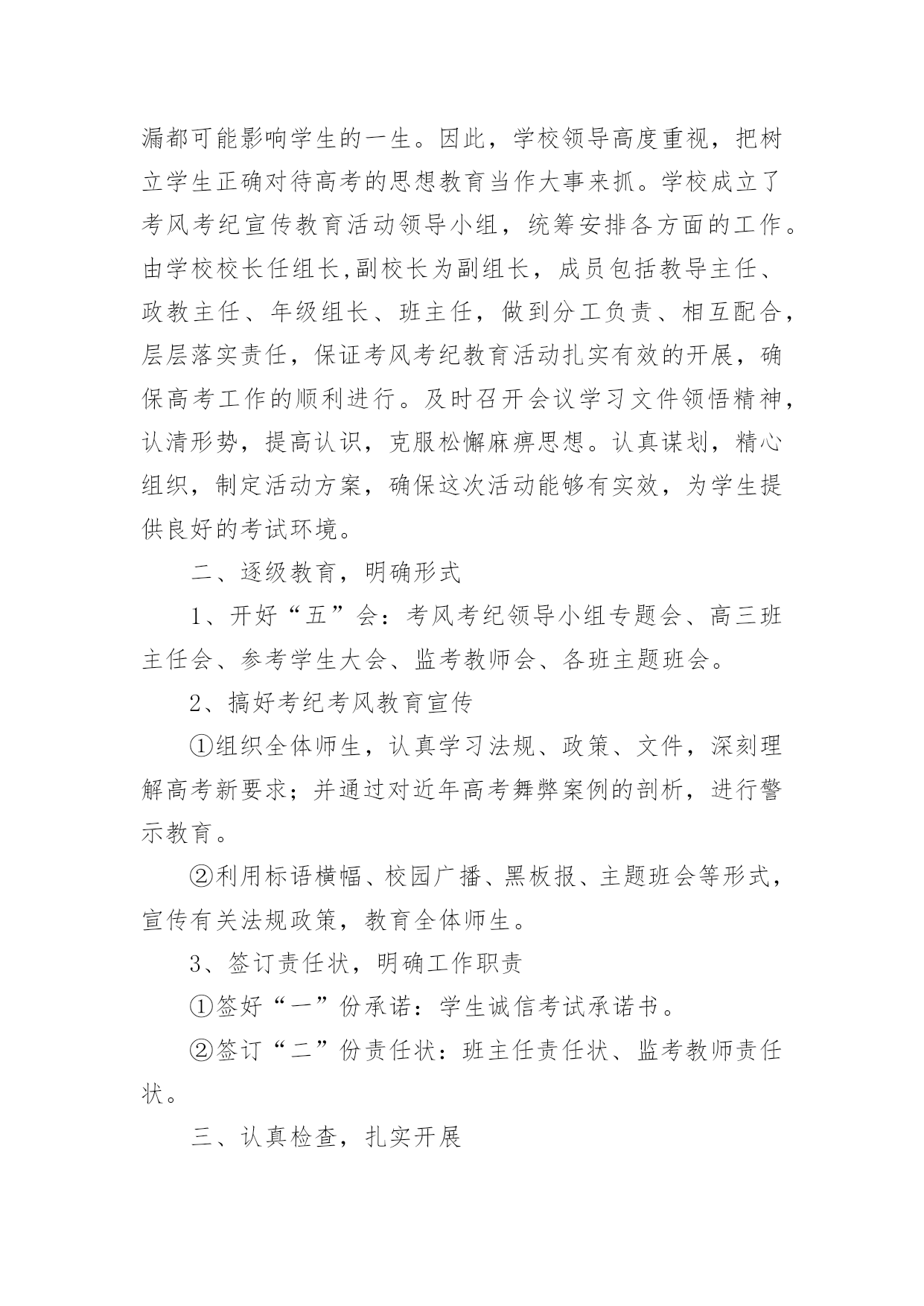 漏都可能影响学生的一生。因此，学校领导高度重视，把树立学生正确对待高考的思想教育当作大事来抓。学校成立了考风考纪宣传教育活动领导小组，统筹安排各方面的工作。由学校校长任组长,副校长为副组长，成员包括教导主任、政教主任、年级组长、班主任，做到分工负责、相互配合，层层落实责任，保证考风考纪教育活动扎实有效的开展，确保高考工作的顺利进行。及时召开会议学习文件领悟精神，认清形势，提高认识，克服松懈麻痹思想。认真谋划，精心组织，制定活动方案，确保这次活动能够有实效，为学生提供良好的考试环境。

二、逐级教育，明确形式

1、开好“五”会：考风考纪领导小组专题会、高三班主任会、参考学生大会、监考教师会、各班主题班会。

2、搞好考纪考风教育宣传

①组织全体师生，认真学习法规、政策、文件，深刻理解高考新要求；并通过对近年高考舞弊案例的剖析，进行警示教育。

②利用标语横幅、校园广播、黑板报、主题班会等形式，宣传有关法规政策，教育全体师生。

3、签订责任状，明确工作职责

①签好“一”份承诺：学生诚信考试承诺书。

②签订“二”份责任状：班主任责任状、监考教师责任状。

三、认真检查，扎实开展